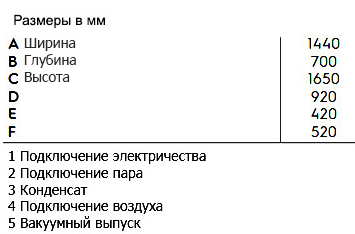 Размеры в мм

| | |
|---|---|
| A Ширина | 1440 |
| B Глубина | 700 |
| C Высота | 1650 |
| D | 920 |
| E | 420 |
| F | 520 |

1 Подключение электричества
2 Подключение пара
3 Конденсат
4 Подключение воздуха
5 Вакуумный выпуск